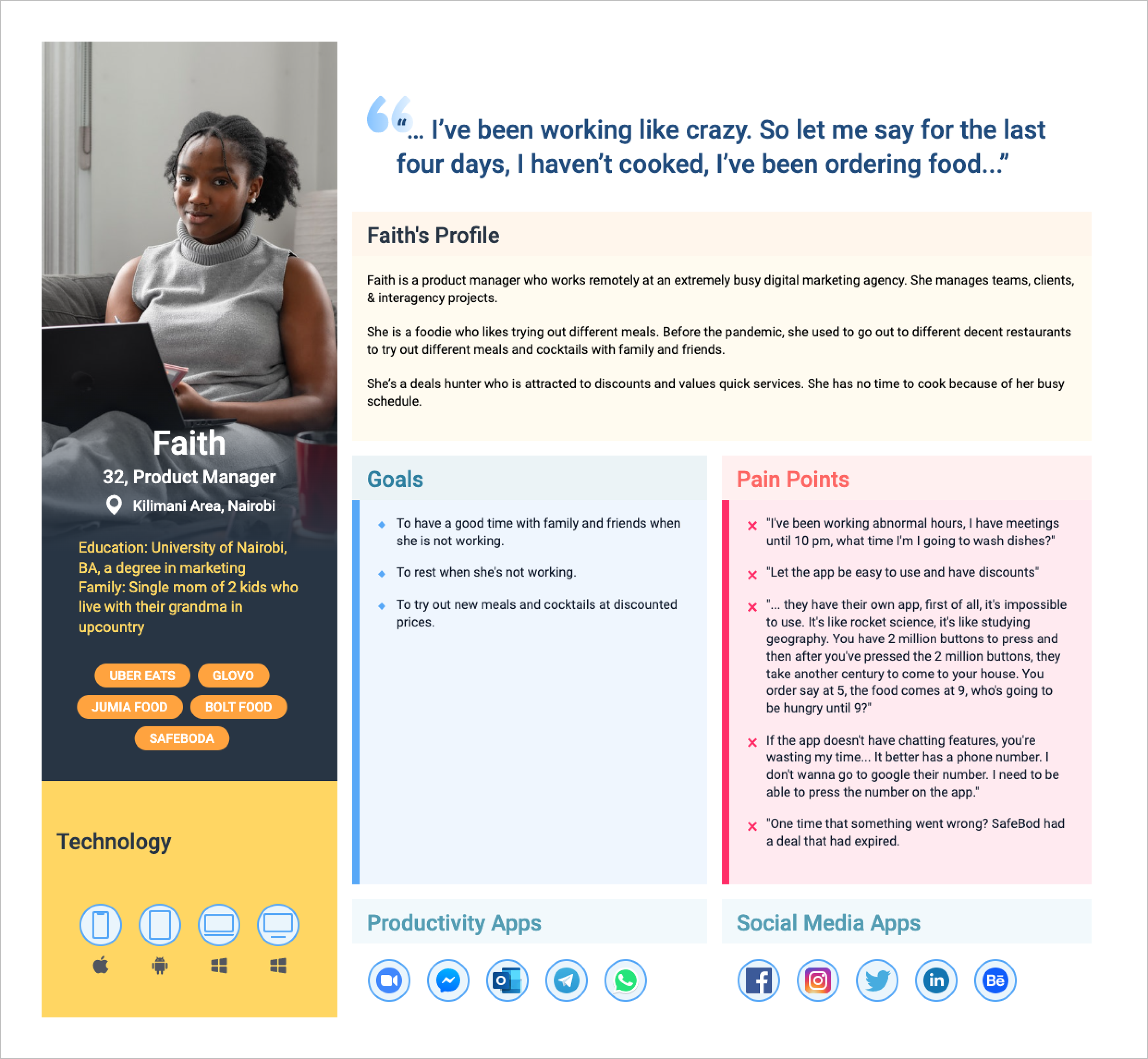 Faith

32, Product Manager

Kilimani Area, Nairobi

Education: University of Nairobi, BA, a degree in marketing
Family: Single mom of 2 kids who live with their grandma in upcountry

UBER EATS
GLOVO
JUMIA FOOD
BOLT FOOD
SAFEBODA

Technology

"... I've been working like crazy. So let me say for the last four days, I haven't cooked, I've been ordering food..."

Faith's Profile

Faith is a product manager who works remotely at an extremely busy digital marketing agency. She manages teams, clients, & interagency projects.

She is a foodie who likes trying out different meals. Before the pandemic, she used to go out to different decent restaurants to try out different meals and cocktails with family and friends.

She's a deals hunter who is attracted to discounts and values quick services. She has no time to cook because of her busy schedule.

Goals

To have a good time with family and friends when she is not working.

To rest when she's not working.

To try out new meals and cocktails at discounted prices.

Pain Points

"I've been working abnormal hours, I have meetings until 10 pm, what time I'm I going to wash dishes?"

"Let the app be easy to use and have discounts"

"... they have their own app, first of all, it's impossible to use. It's like rocket science, it's like studying geography. You have 2 million buttons to press and then after you've pressed the 2 million buttons, they take another century to come to your house. You order say at 5, the food comes at 9, who's going to be hungry until 9?"

If the app doesn't have chatting features, you're wasting my time... It better has a phone number. I don't wanna go to google their number. I need to be able to press the number on the app."

"One time that something went wrong? SafeBod had a deal that had expired.

Productivity Apps

Social Media Apps